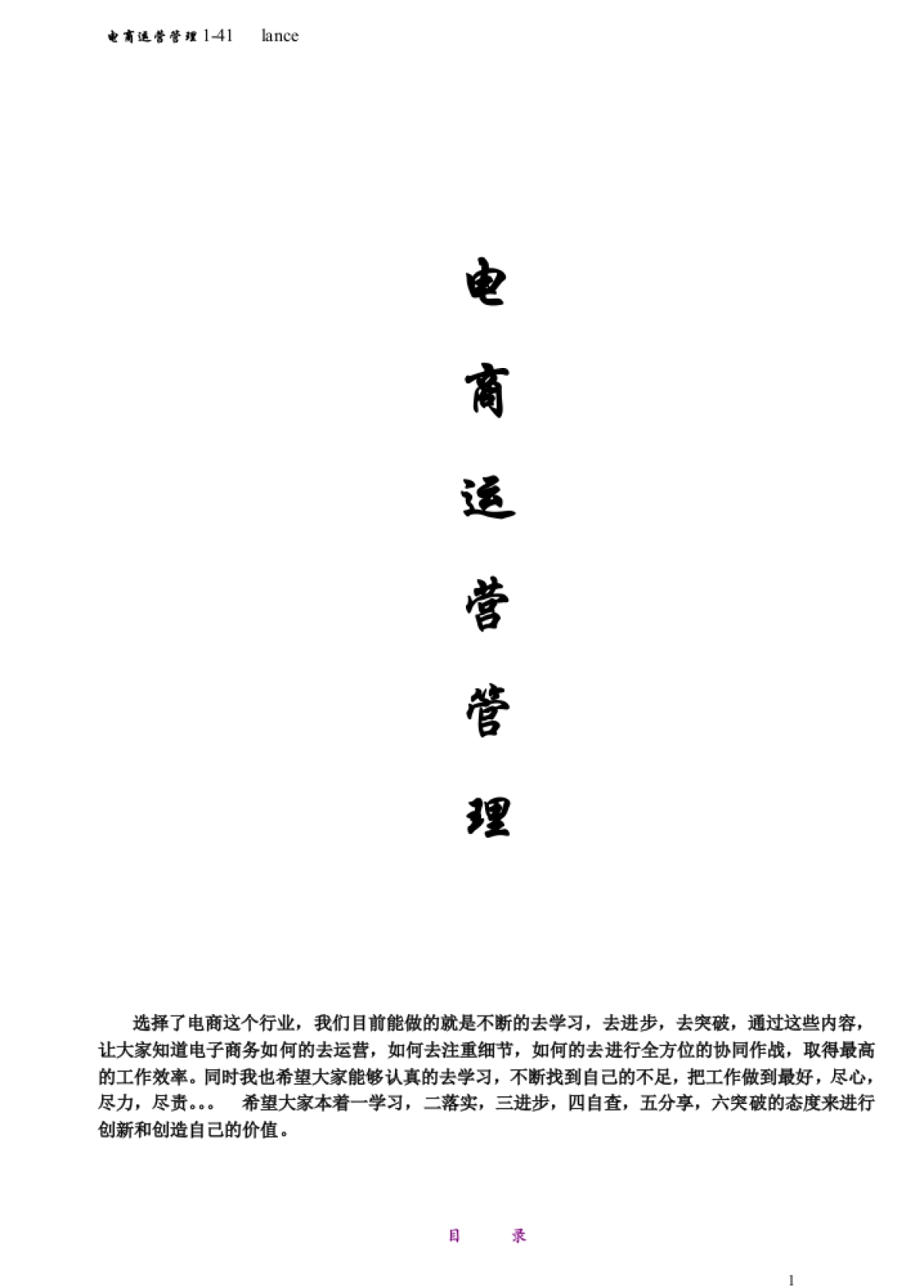 电商运营管理 1-41 lance

电
商
运
营
管
理

选择了电商这个行业，我们目前能做的就是不断的去学习，去进步，去突破，通过这些内容，让大家知道电子商务如何的去运营，如何去注重细节，如何的去进行全方位的协同作战，取得最高的工作效率。同时我也希望大家能够认真的去学习，不断找到自己的不足，把工作做到最好，尽心，尽力，尽责。。。 希望大家本着一学习，二落实，三进步，四自查，五分享，六突破的态度来进行创新和创造自己的价值。

目 录

1